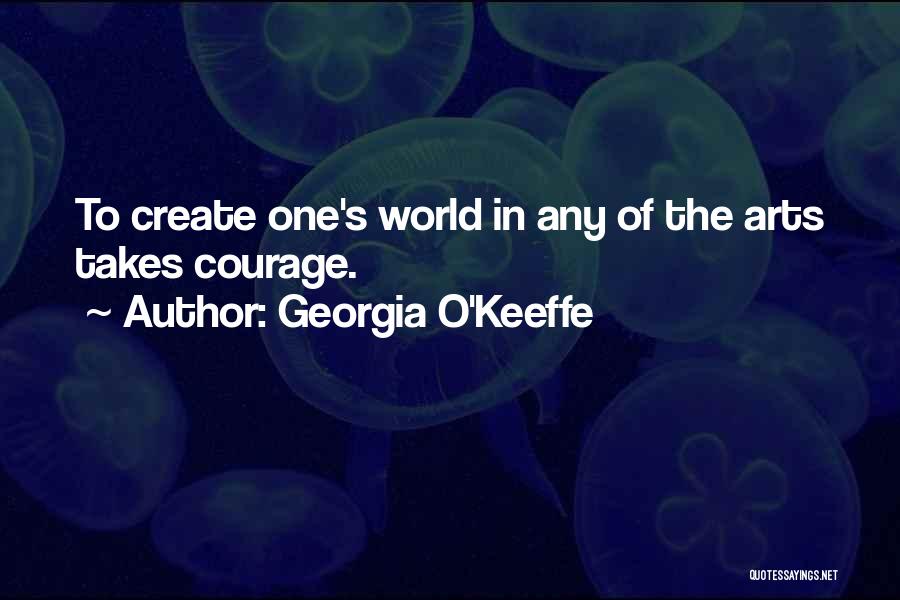 To create one's world in any of the arts takes courage.
~ Author: Georgia O'Keeffe

QUOTESSAYINGS.NET